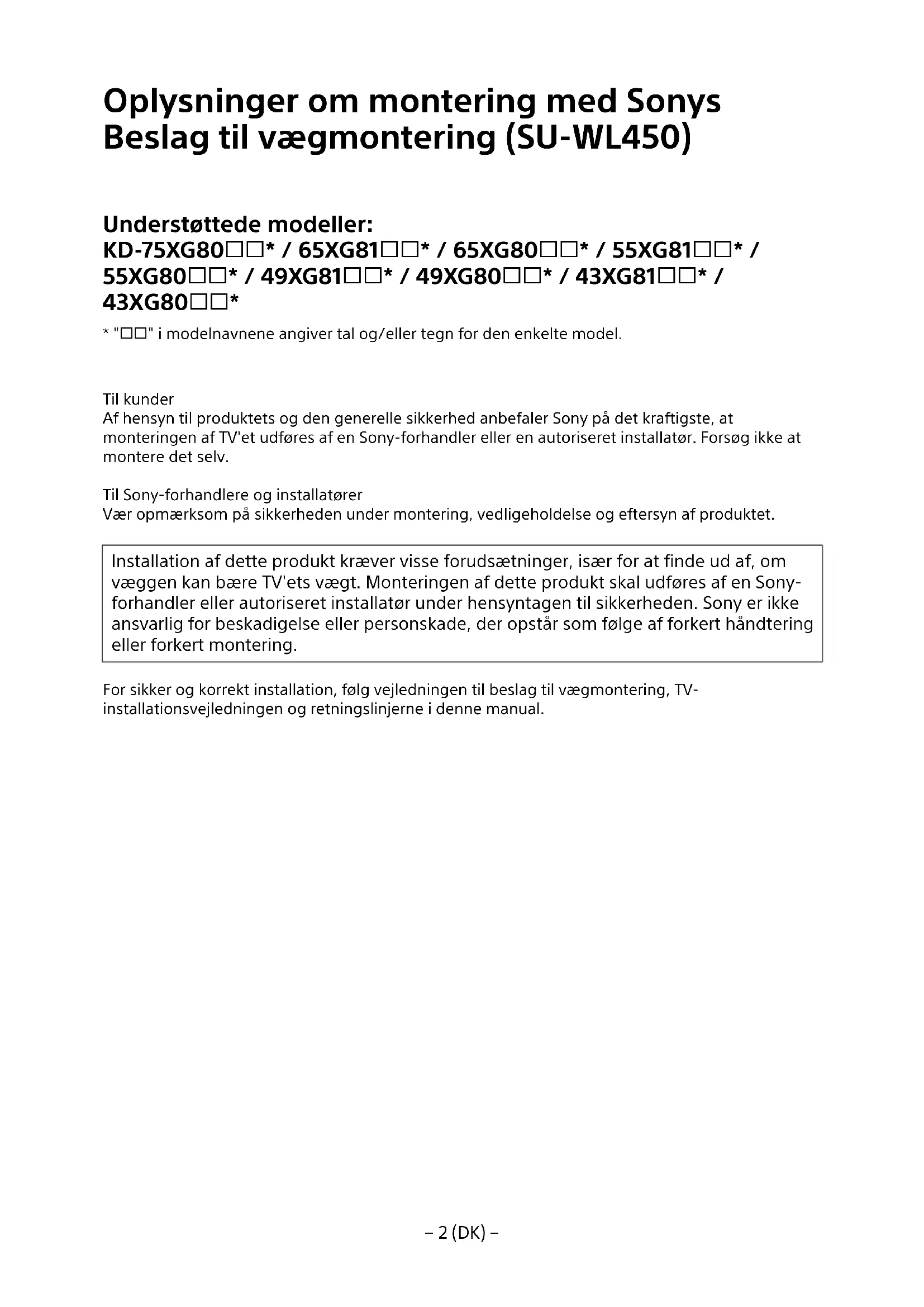 Oplysninger om montering med Sonys Beslag til vægmontering (SU-WL450)

Understøttede modeller:
KD-75XG80□□* / 65XG81□□* / 65XG80□□* / 55XG81□□* / 55XG80□□* / 49XG81□□* / 49XG80□□* / 43XG81□□* / 43XG80□□*

* "□□" i modelnavnene angiver tal og/eller tegn for den enkelte model.

Til kunder
Af hensyn til produktets og den generelle sikkerhed anbefaler Sony på det kraftigste, at monteringen af TV'et udføres af en Sony-forhandler eller en autoriseret installatør. Forsøg ikke at montere det selv.

Til Sony-forhandlere og installatører
Vær opmærksom på sikkerheden under montering, vedligeholdelse og eftersyn af produktet.

Installation af dette produkt kræver visse forudsætninger, især for at finde ud af, om væggen kan bære TV'ets vægt. Monteringen af dette produkt skal udføres af en Sony-forhandler eller autoriseret installatør under hensyntagen til sikkerheden. Sony er ikke ansvarlig for beskadigelse eller personskade, der opstår som følge af forkert håndtering eller forkert montering.

For sikker og korrekt installation, følg vejledningen til beslag til vægmontering, TV-installationsvejledningen og retningslinjerne i denne manual.

– 2 (DK) –